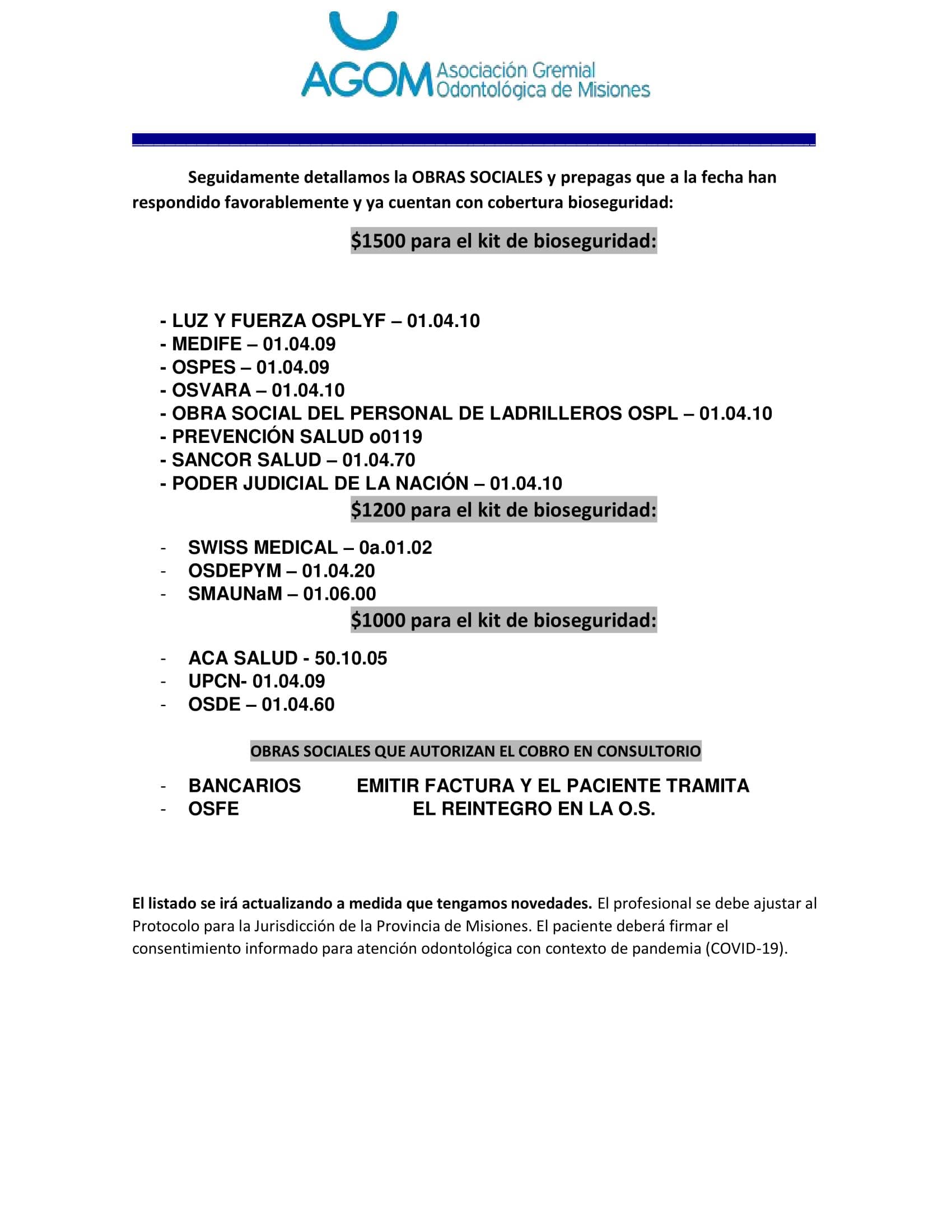 AGOM Asociación Gremial Odontológica de Misiones

Seguidamente detallamos la OBRAS SOCIALES y prepagas que a la fecha han respondido favorablemente y ya cuentan con cobertura bioseguridad:

\$1500 para el kit de bioseguridad:

- LUZ Y FUERZA OSPLYF – 01.04.10
- MEDIFE – 01.04.09
- OSPES – 01.04.09
- OSVARA – 01.04.10
- OBRA SOCIAL DEL PERSONAL DE LADRILLEROS OSPL – 01.04.10
- PREVENCIÓN SALUD o0119
- SANCOR SALUD – 01.04.70
- PODER JUDICIAL DE LA NACIÓN – 01.04.10

\$1200 para el kit de bioseguridad:

- SWISS MEDICAL – 0a.01.02
- OSDEPYM – 01.04.20
- SMAUNaM – 01.06.00

\$1000 para el kit de bioseguridad:

- ACA SALUD - 50.10.05
- UPCN- 01.04.09
- OSDE – 01.04.60

OBRAS SOCIALES QUE AUTORIZAN EL COBRO EN CONSULTORIO

- BANCARIOS EMITIR FACTURA Y EL PACIENTE TRAMITA
- OSFE EL REINTEGRO EN LA O.S.

El listado se irá actualizando a medida que tengamos novedades. El profesional se debe ajustar al Protocolo para la Jurisdicción de la Provincia de Misiones. El paciente deberá firmar el consentimiento informado para atención odontológica con contexto de pandemia (COVID-19).